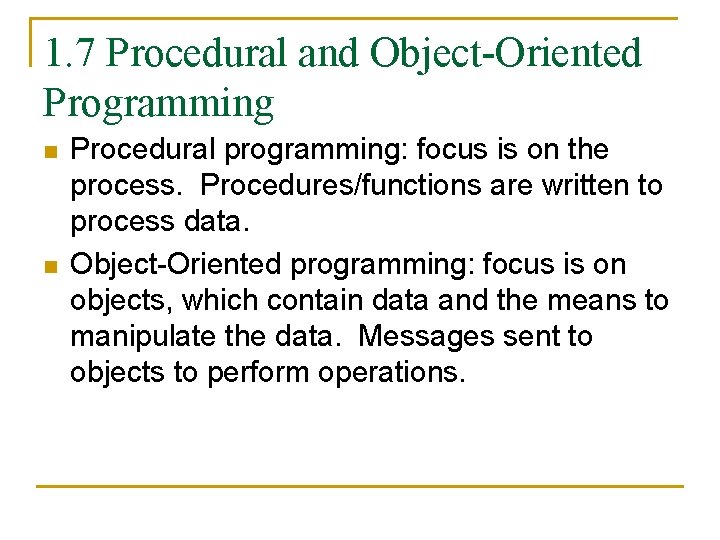 1.7 Procedural and Object-Oriented Programming

Procedural programming: focus is on the process. Procedures/functions are written to process data.

Object-Oriented programming: focus is on objects, which contain data and the means to manipulate the data. Messages sent to objects to perform operations.